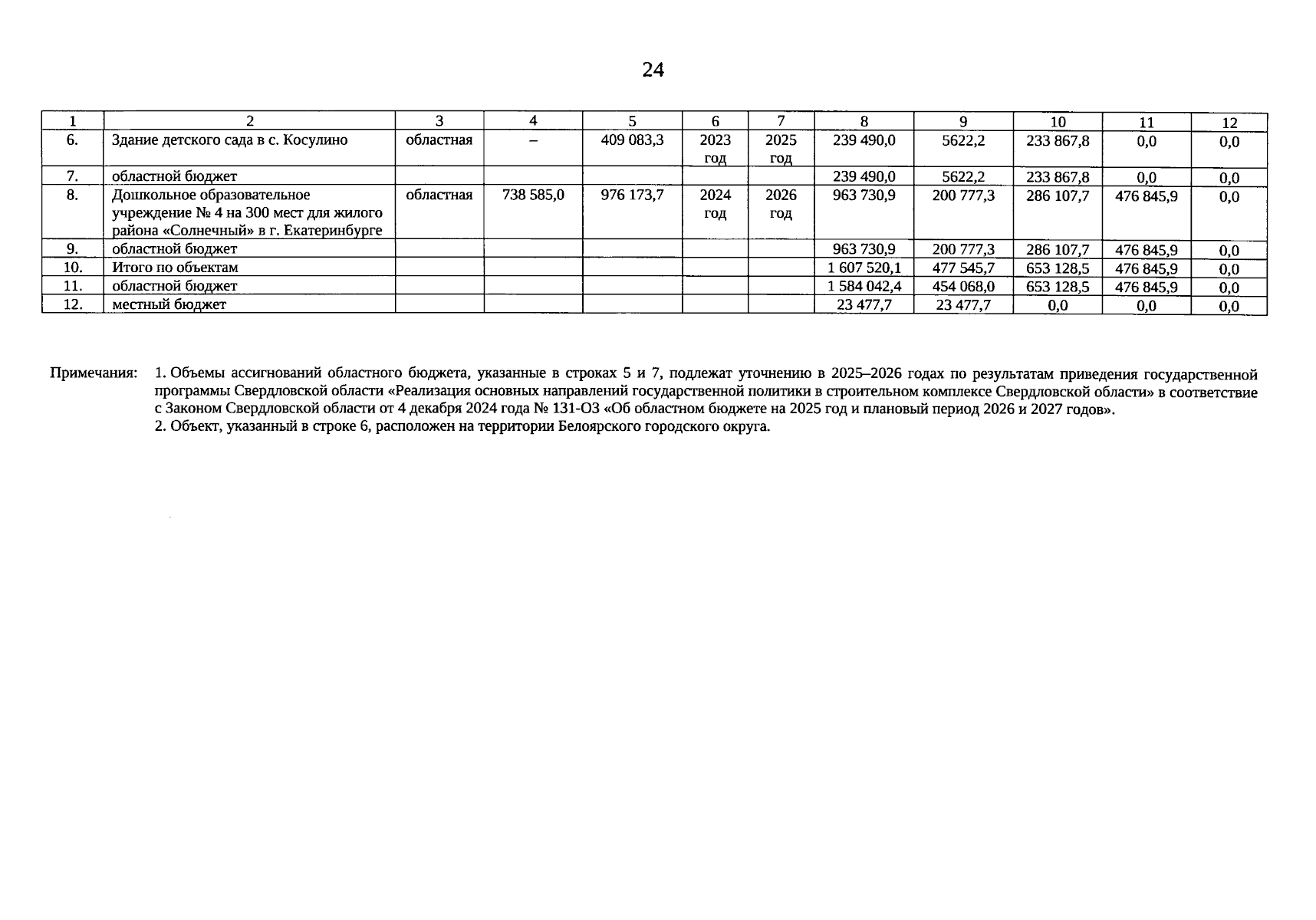 24

| 1 | 2 | 3 | 4 | 5 | 6 | 7 | 8 | 9 | 10 | 11 | 12 |
|---|---|---|---|---|---|---|---|---|---|---|---|
| 6. | Здание детского сада в с. Косулино | областная | – | 409 083,3 | 2023 год | 2025 год | 239 490,0 | 5622,2 | 233 867,8 | 0,0 | 0,0 |
| 7. | областной бюджет | | | | | | 239 490,0 | 5622,2 | 233 867,8 | 0,0 | 0,0 |
| 8. | Дошкольное образовательное учреждение № 4 на 300 мест для жилого района «Солнечный» в г. Екатеринбурге | областная | 738 585,0 | 976 173,7 | 2024 год | 2026 год | 963 730,9 | 200 777,3 | 286 107,7 | 476 845,9 | 0,0 |
| 9. | областной бюджет | | | | | | 963 730,9 | 200 777,3 | 286 107,7 | 476 845,9 | 0,0 |
| 10. | Итого по объектам | | | | | | 1 607 520,1 | 477 545,7 | 653 128,5 | 476 845,9 | 0,0 |
| 11. | областной бюджет | | | | | | 1 584 042,4 | 454 068,0 | 653 128,5 | 476 845,9 | 0,0 |
| 12. | местный бюджет | | | | | | 23 477,7 | 23 477,7 | 0,0 | 0,0 | 0,0 |

Примечания: 1. Объемы ассигнований областного бюджета, указанные в строках 5 и 7, подлежат уточнению в 2025–2026 годах по результатам приведения государственной программы Свердловской области «Реализация основных направлений государственной политики в строительном комплексе Свердловской области» в соответствие с Законом Свердловской области от 4 декабря 2024 года № 131-ОЗ «Об областном бюджете на 2025 год и плановый период 2026 и 2027 годов».
2. Объект, указанный в строке 6, расположен на территории Белоярского городского округа.